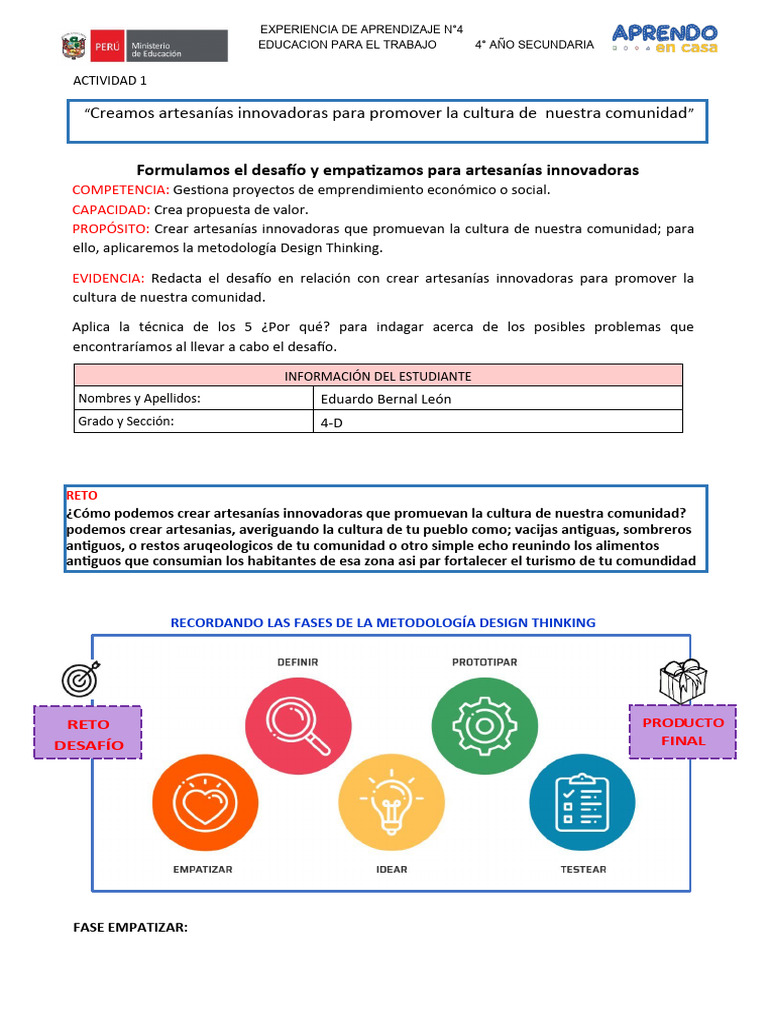 PERÚ Ministerio de Educación

EXPERIENCIA DE APRENDIZAJE N°4
EDUCACION PARA EL TRABAJO 4° AÑO SECUNDARIA

APRENDO en casa

ACTIVIDAD 1

"Creamos artesanías innovadoras para promover la cultura de nuestra comunidad"

Formulamos el desafío y empatizamos para artesanías innovadoras

COMPETENCIA: Gestiona proyectos de emprendimiento económico o social.
CAPACIDAD: Crea propuesta de valor.
PROPÓSITO: Crear artesanías innovadoras que promuevan la cultura de nuestra comunidad; para ello, aplicaremos la metodología Design Thinking.

EVIDENCIA: Redacta el desafío en relación con crear artesanías innovadoras para promover la cultura de nuestra comunidad.

Aplica la técnica de los 5 ¿Por qué? para indagar acerca de los posibles problemas que encontraríamos al llevar a cabo el desafío.

| INFORMACIÓN DEL ESTUDIANTE | |
|---|---|
| Nombres y Apellidos: | Eduardo Bernal León |
| Grado y Sección: | 4-D |

RETO
¿Cómo podemos crear artesanías innovadoras que promuevan la cultura de nuestra comunidad?
podemos crear artesanias, averiguando la cultura de tu pueblo como; vacijas antiguas, sombreros antiguos, o restos aruqeologicos de tu comunidad o otro simple echo reunindo los alimentos antiguos que consumian los habitantes de esa zona asi par fortalecer el turismo de tu comundidad

RECORDANDO LAS FASES DE LA METODOLOGÍA DESIGN THINKING

RETO DESAFÍO

DEFINIR

PROTOTIPAR

PRODUCTO FINAL

EMPATIZAR

IDEAR

TESTEAR

FASE EMPATIZAR: